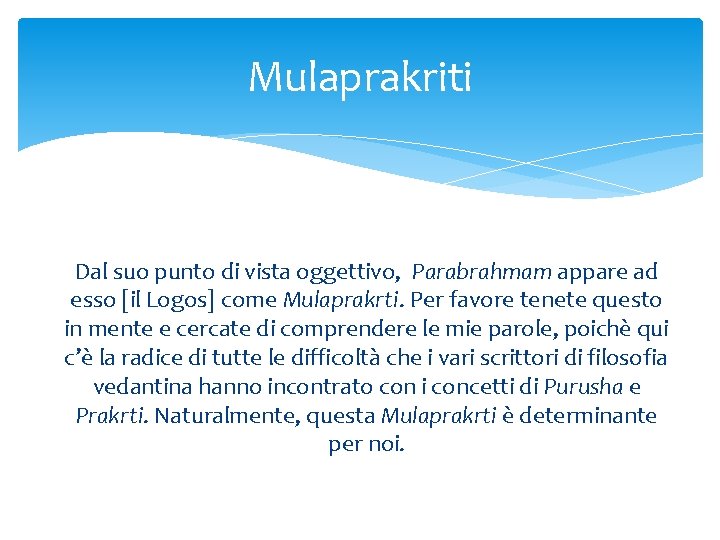 Mulaprakriti

Dal suo punto di vista oggettivo, Parabrahmam appare ad esso [il Logos] come Mulaprakrti. Per favore tenete questo in mente e cercate di comprendere le mie parole, poichè qui c'è la radice di tutte le difficoltà che i vari scrittori di filosofia vedantina hanno incontrato con i concetti di Purusha e Prakrti. Naturalmente, questa Mulaprakrti è determinante per noi.